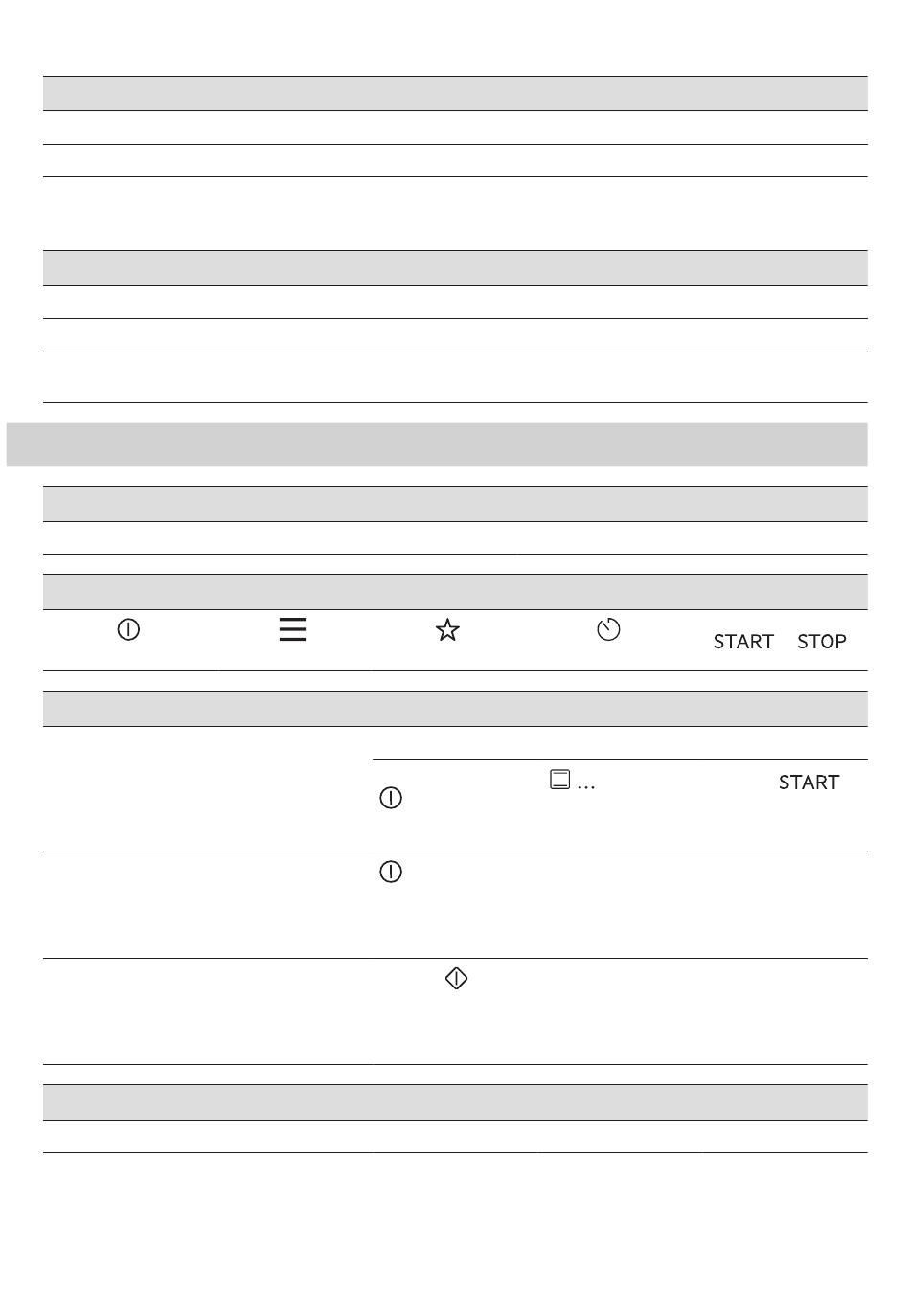 START STOP

...
START